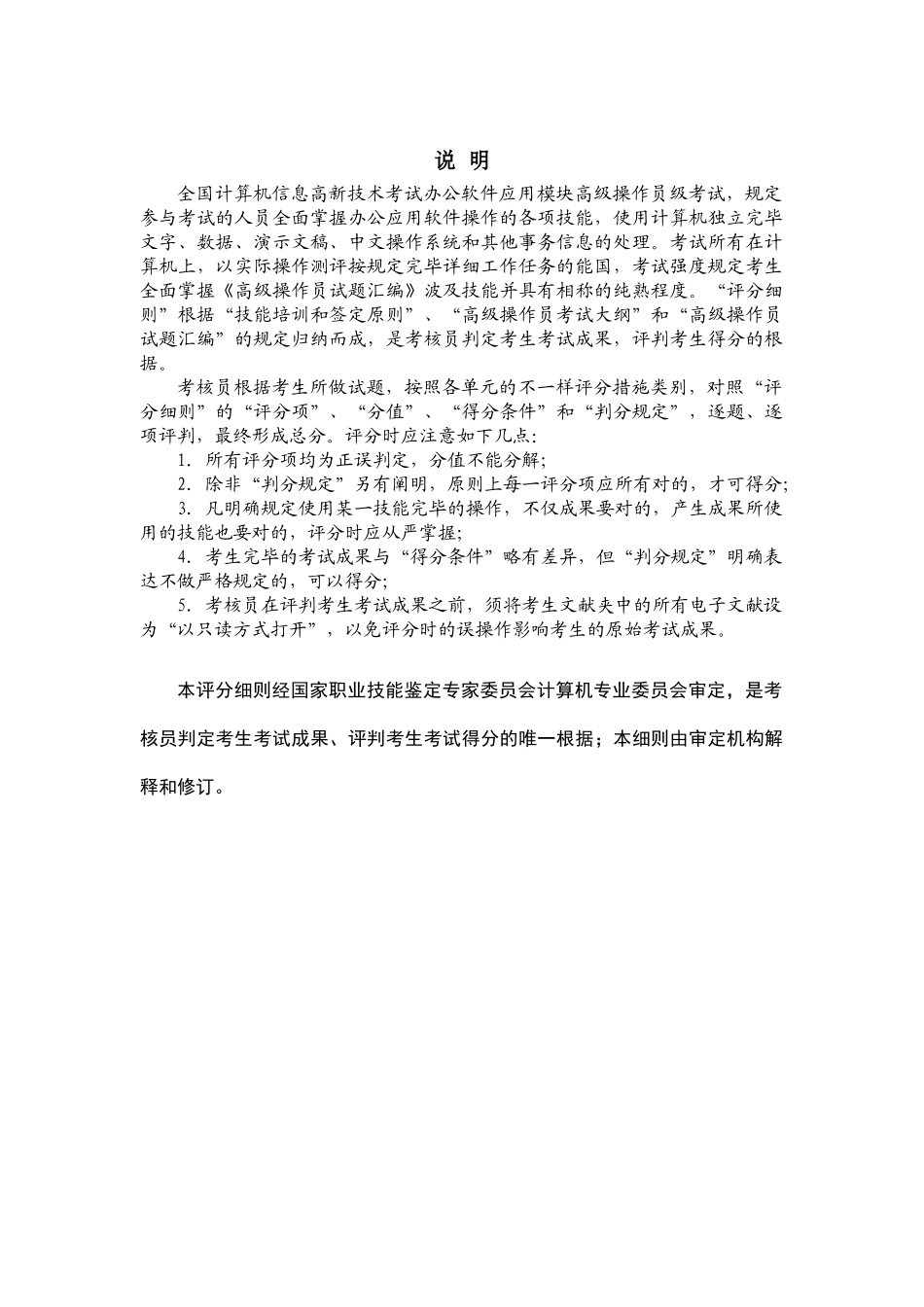 说 明

全国计算机信息高新技术考试办公软件应用模块高级操作员级考试，规定参与考试的人员全面掌握办公应用软件操作的各项技能，使用计算机独立完毕文字、数据、演示文稿、中文操作系统和其他事务信息的处理。考试所有在计算机上，以实际操作测评按规定完毕详细工作任务的能国，考试强度规定考生全面掌握《高级操作员试题汇编》波及技能并具有相称的纯熟程度。“评分细则”根据“技能培训和签定原则”、“高级操作员考试大纲”和“高级操作员试题汇编”的规定归纳而成，是考核员判定考生考试成果，评判考生得分的根据。

考核员根据考生所做试题，按照各单元的不一样评分措施类别，对照“评分细则”的“评分项”、“分值”、“得分条件”和“判分规定”，逐题、逐项评判，最终形成总分。评分时应注意如下几点：

1. 所有评分项均为正误判定，分值不能分解；

2. 除非“判分规定”另有阐明，原则上每一评分项应所有对的，才可得分；

3. 凡明确规定使用某一技能完毕的操作，不仅成果要对的，产生成果所使用的技能也要对的，评分时应从严掌握；

4. 考生完毕的考试成果与“得分条件”略有差异，但“判分规定”明确表达不做严格规定的，可以得分；

5. 考核员在评判考生考试成果之前，须将考生文献夹中的所有电子文献设为“以只读方式打开”，以免评分时的误操作影响考生的原始考试成果。

本评分细则经国家职业技能鉴定专家委员会计算机专业委员会审定，是考核员判定考生考试成果、评判考生考试得分的唯一根据；本细则由审定机构解释和修订。